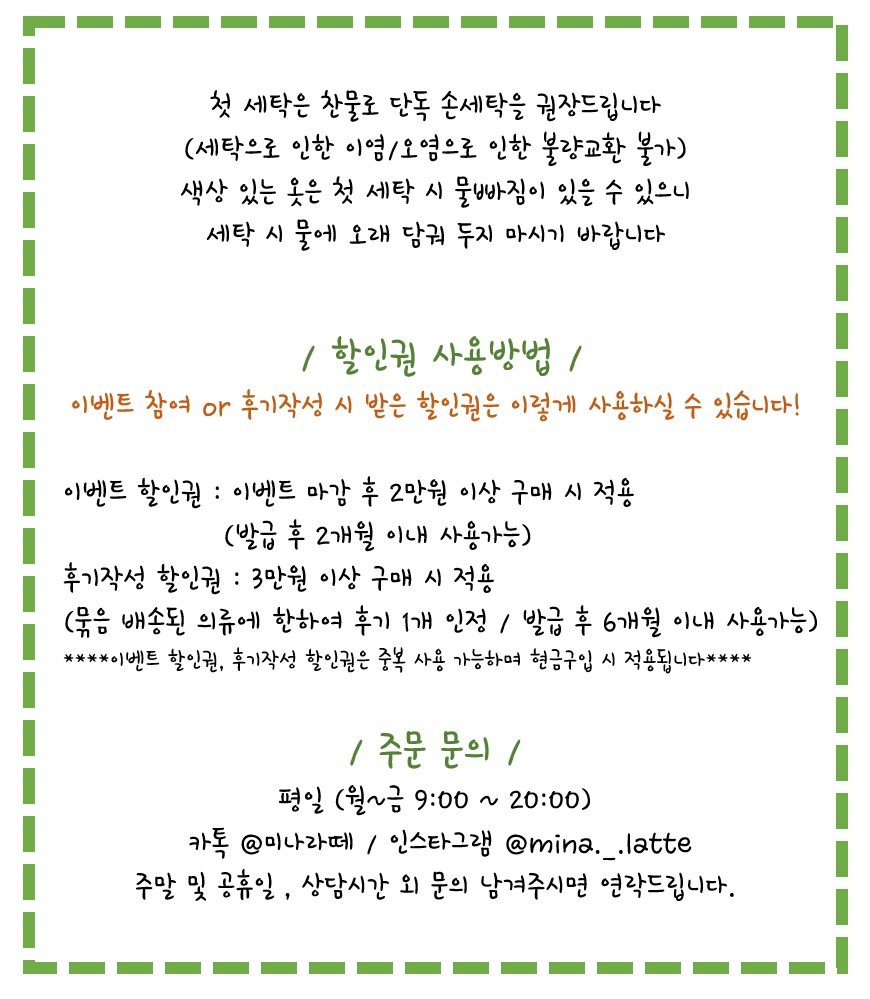 첫 세탁은 찬물로 단독 손세탁을 권장드립니다
(세탁으로 인한 이염/오염으로 인한 불량교환 불가)
색상 있는 옷은 첫 세탁 시 물빠짐이 있을 수 있으니
세탁 시 물에 오래 담궈 두지 마시기 바랍니다

/ 할인권 사용방법 /

이벤트 참여 or 후기작성 시 받은 할인권은 이렇게 사용하실 수 있습니다!

이벤트 할인권 : 이벤트 마감 후 2만원 이상 구매 시 적용
(발급 후 2개월 이내 사용가능)
후기작성 할인권 : 3만원 이상 구매 시 적용
(묶음 배송된 의류에 한하여 후기 1개 인정 / 발급 후 6개월 이내 사용가능)
****이벤트 할인권, 후기작성 할인권은 중복 사용 가능하며 현금구입 시 적용됩니다****

/ 주문 문의 /

평일 (월~금 9:00 ~ 20:00)
카톡 @미나라떼 / 인스타그램 @mina._.latte
주말 및 공휴일 , 상담시간 외 문의 남겨주시면 연락드립니다.